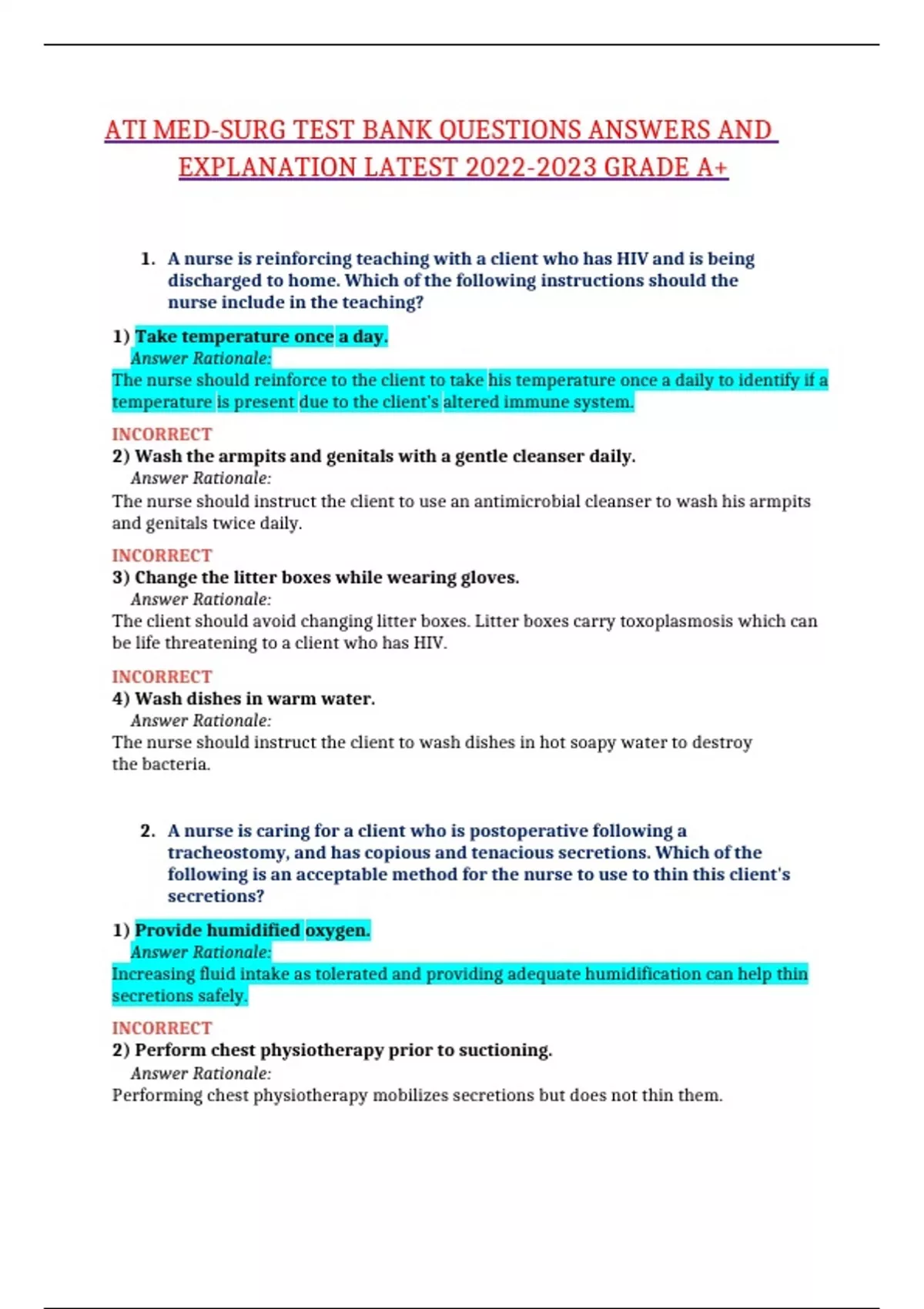 ATI MED-SURG TEST BANK QUESTIONS ANSWERS AND EXPLANATION LATEST 2022-2023 GRADE A+

1. A nurse is reinforcing teaching with a client who has HIV and is being discharged to home. Which of the following instructions should the nurse include in the teaching?

1) Take temperature once a day.
Answer Rationale:
The nurse should reinforce to the client to take his temperature once a daily to identify if a temperature is present due to the client's altered immune system.

INCORRECT
2) Wash the armpits and genitals with a gentle cleanser daily.
Answer Rationale:
The nurse should instruct the client to use an antimicrobial cleanser to wash his armpits and genitals twice daily.

INCORRECT
3) Change the litter boxes while wearing gloves.
Answer Rationale:
The client should avoid changing litter boxes. Litter boxes carry toxoplasmosis which can be life threatening to a client who has HIV.

INCORRECT
4) Wash dishes in warm water.
Answer Rationale:
The nurse should instruct the client to wash dishes in hot soapy water to destroy the bacteria.

2. A nurse is caring for a client who is postoperative following a tracheostomy, and has copious and tenacious secretions. Which of the following is an acceptable method for the nurse to use to thin this client's secretions?

1) Provide humidified oxygen.
Answer Rationale:
Increasing fluid intake as tolerated and providing adequate humidification can help thin secretions safely.

INCORRECT
2) Perform chest physiotherapy prior to suctioning.
Answer Rationale:
Performing chest physiotherapy mobilizes secretions but does not thin them.